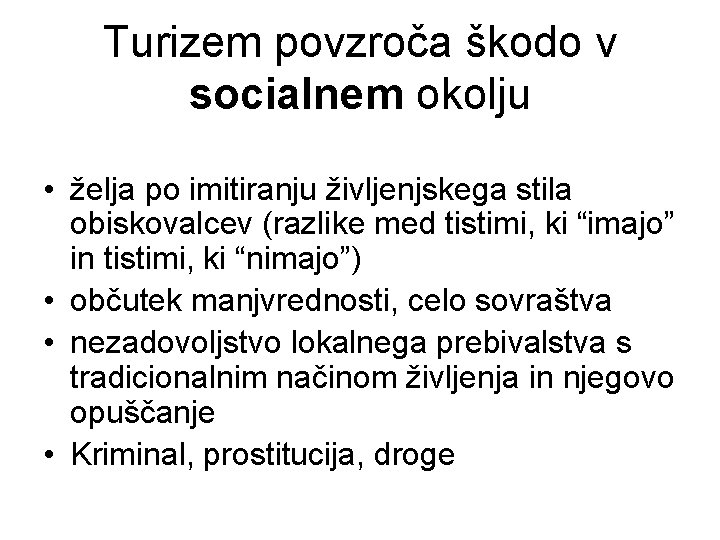 Turizem povzroča škodo v socialnem okolju

• želja po imitiranju življenjskega stila obiskovalcev (razlike med tistimi, ki "imajo" in tistimi, ki "nimajo")
• občutek manjvrednosti, celo sovraštva
• nezadovoljstvo lokalnega prebivalstva s tradicionalnim načinom življenja in njegovo opuščanje
• Kriminal, prostitucija, droge